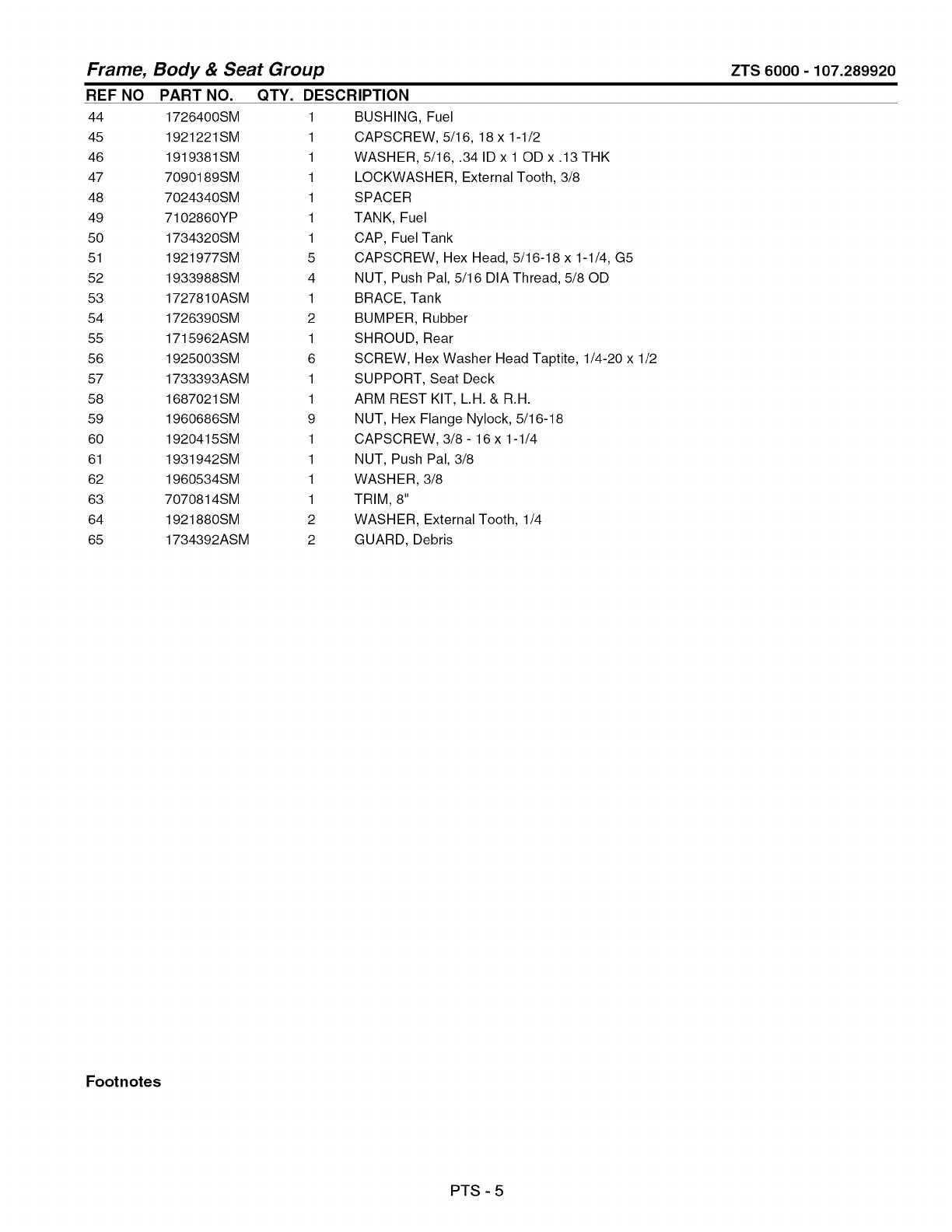 Frame, Body & Seat Group

ZTS 6000 - 107.289920

| REF NO | PART NO. | QTY. | DESCRIPTION |
|---|---|---|---|
| 44 | 1726400SM | 1 | BUSHING, Fuel |
| 45 | 1921221SM | 1 | CAPSCREW, 5/16, 18 x 1-1/2 |
| 46 | 1919381SM | 1 | WASHER, 5/16, .34 ID x 1 OD x .13 THK |
| 47 | 7090189SM | 1 | LOCKWASHER, External Tooth, 3/8 |
| 48 | 7024340SM | 1 | SPACER |
| 49 | 7102860YP | 1 | TANK, Fuel |
| 50 | 1734320SM | 1 | CAP, Fuel Tank |
| 51 | 1921977SM | 5 | CAPSCREW, Hex Head, 5/16-18 x 1-1/4, G5 |
| 52 | 1933988SM | 4 | NUT, Push Pal, 5/16 DIA Thread, 5/8 OD |
| 53 | 1727810ASM | 1 | BRACE, Tank |
| 54 | 1726390SM | 2 | BUMPER, Rubber |
| 55 | 1715962ASM | 1 | SHROUD, Rear |
| 56 | 1925003SM | 6 | SCREW, Hex Washer Head Taptite, 1/4-20 x 1/2 |
| 57 | 1733393ASM | 1 | SUPPORT, Seat Deck |
| 58 | 1687021SM | 1 | ARM REST KIT, L.H. & R.H. |
| 59 | 1960686SM | 9 | NUT, Hex Flange Nylock, 5/16-18 |
| 60 | 1920415SM | 1 | CAPSCREW, 3/8 - 16 x 1-1/4 |
| 61 | 1931942SM | 1 | NUT, Push Pal, 3/8 |
| 62 | 1960534SM | 1 | WASHER, 3/8 |
| 63 | 7070814SM | 1 | TRIM, 8" |
| 64 | 1921880SM | 2 | WASHER, External Tooth, 1/4 |
| 65 | 1734392ASM | 2 | GUARD, Debris |

Footnotes

PTS - 5